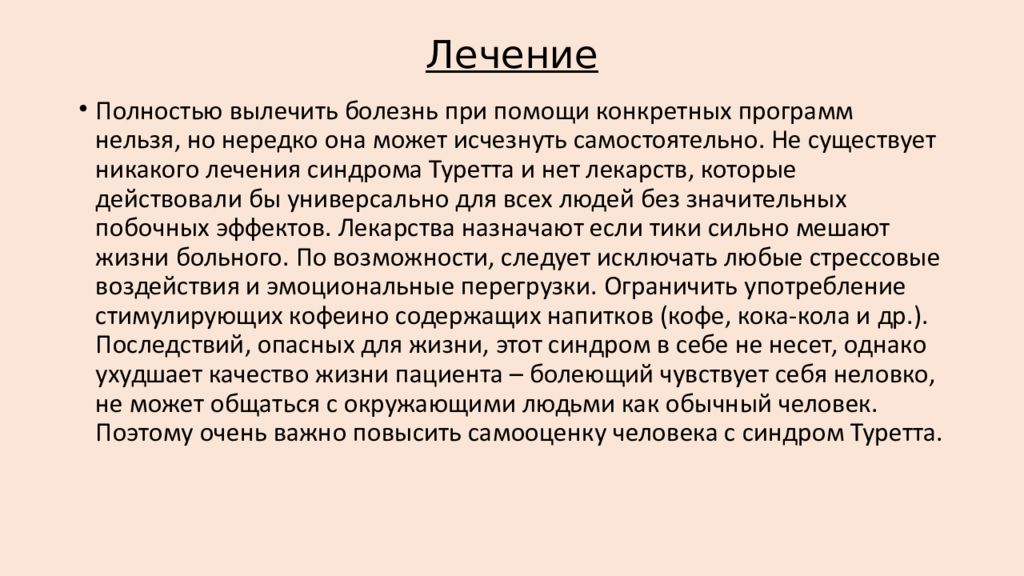 Лечение

• Полностью вылечить болезнь при помощи конкретных программ нельзя, но нередко она может исчезнуть самостоятельно. Не существует никакого лечения синдрома Туретта и нет лекарств, которые действовали бы универсально для всех людей без значительных побочных эффектов. Лекарства назначают если тики сильно мешают жизни больного. По возможности, следует исключать любые стрессовые воздействия и эмоциональные перегрузки. Ограничить употребление стимулирующих кофеино содержащих напитков (кофе, кока-кола и др.). Последствий, опасных для жизни, этот синдром в себе не несет, однако ухудшает качество жизни пациента – болеющий чувствует себя неловко, не может общаться с окружающими людьми как обычный человек. Поэтому очень важно повысить самооценку человека с синдром Туретта.